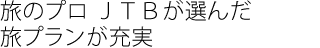 旅のプロ ＪＴＢが選んだ
旅プランが充実